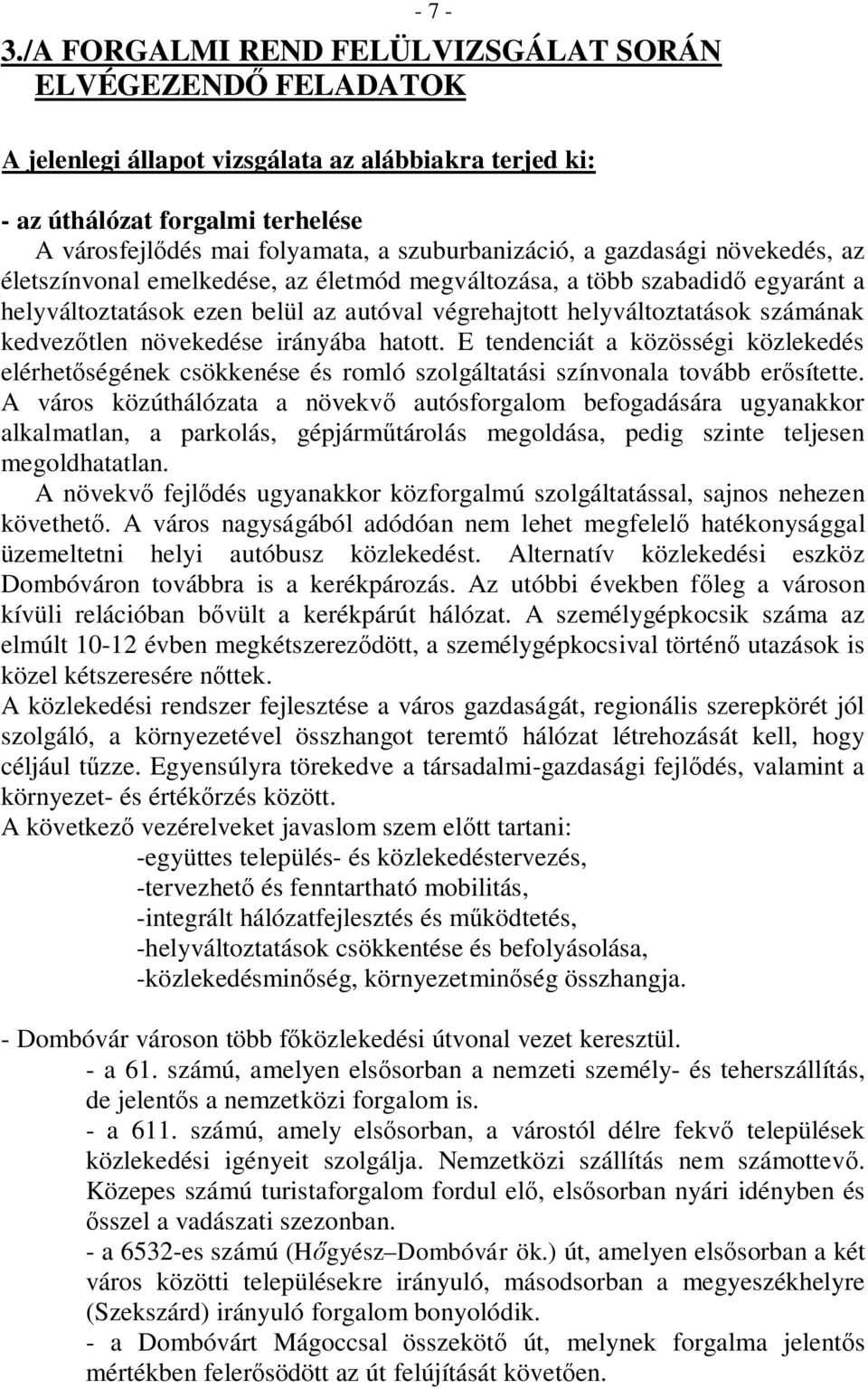 - 7 -

3./A FORGALMI REND FELÜLVIZSGÁLAT SORÁN ELVÉGEZENDŐ FELADATOK

A jelenlegi állapot vizsgálata az alábbiakra terjed ki:

- az úthálózat forgalmi terhelése
A városfejlődés mai folyamata, a szuburbanizáció, a gazdasági növekedés, az életszínvonal emelkedése, az életmód megváltozása, a több szabadidő egyaránt a helyváltoztatások ezen belül az autóval végrehajtott helyváltoztatások számának kedvezőtlen növekedése irányába hatott. E tendenciát a közösségi közlekedés elérhetőségének csökkenése és romló szolgáltatási színvonala tovább erősítette. A város közúthálózata a növekvő autósforgalom befogadására ugyanakkor alkalmatlan, a parkolás, gépjárműtárolás megoldása, pedig szinte teljesen megoldhatatlan.
A növekvő fejlődés ugyanakkor közforgalmú szolgáltatással, sajnos nehezen követhető. A város nagyságából adódóan nem lehet megfelelő hatékonysággal üzemeltetni helyi autóbusz közlekedést. Alternatív közlekedési eszköz Dombóváron továbbra is a kerékpározás. Az utóbbi években főleg a városon kívüli relációban bővült a kerékpárút hálózat. A személygépkocsik száma az elmúlt 10-12 évben megkétszereződött, a személygépkocsival történő utazások is közel kétszeresére nőttek.
A közlekedési rendszer fejlesztése a város gazdaságát, regionális szerepkörét jól szolgáló, a környezetével összhangot teremtő hálózat létrehozását kell, hogy céljául tűzze. Egyensúlyra törekedve a társadalmi-gazdasági fejlődés, valamint a környezet- és értékőrzés között.
A következő vezérelveket javaslom szem előtt tartani:
-együttes település- és közlekedéstervezés,
-tervezhető és fenntartható mobilitás,
-integrált hálózatfejlesztés és működtetés,
-helyváltoztatások csökkentése és befolyásolása,
-közlekedésminőség, környezetminőség összhangja.

- Dombóvár városon több főközlekedési útvonal vezet keresztül.
- a 61. számú, amelyen elsősorban a nemzeti személy- és teherszállítás, de jelentős a nemzetközi forgalom is.
- a 611. számú, amely elsősorban, a várostól délre fekvő települések közlekedési igényeit szolgálja. Nemzetközi szállítás nem számottevő. Közepes számú turistaforgalom fordul elő, elsősorban nyári idényben és ősszel a vadászati szezonban.
- a 6532-es számú (Hőgyész–Dombóvár ök.) út, amelyen elsősorban a két város közötti településekre irányuló, másodsorban a megyeszékhelyre (Szekszárd) irányuló forgalom bonyolódik.
- a Dombóvárt Mágoccsal összekötő út, melynek forgalma jelentős mértékben felerősödött az út felújítását követően.